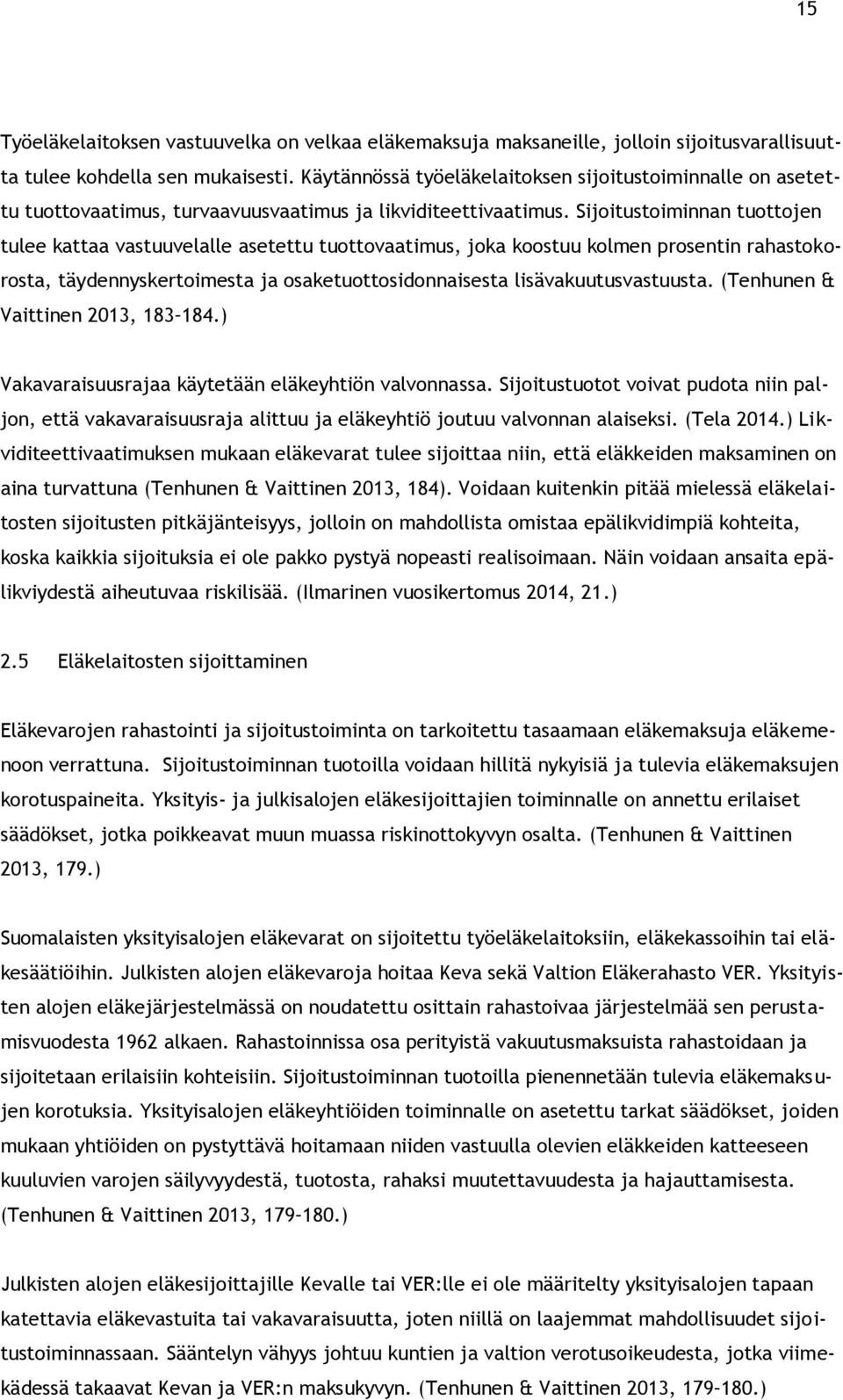 15

Työeläkelaitoksen vastuuvelka on velkaa eläkemaksuja maksaneille, jolloin sijoitusvarallisuutta tulee kohdella sen mukaisesti. Käytännössä työeläkelaitoksen sijoitustoiminnalle on asetettu tuottovaatimus, turvaavuusvaatimus ja likviditeettivaatimus. Sijoitustoiminnan tuottojen tulee kattaa vastuuvelalle asetettu tuottovaatimus, joka koostuu kolmen prosentin rahastokorosta, täydennyskertoimesta ja osaketuottosidonnaisesta lisävakuutusvastuusta. (Tenhunen & Vaittinen 2013, 183–184.)

Vakavaraisuusrajaa käytetään eläkeyhtiön valvonnassa. Sijoitustuotot voivat pudota niin paljon, että vakavaraisuusraja alittuu ja eläkeyhtiö joutuu valvonnan alaiseksi. (Tela 2014.) Likviditeettivaatimuksen mukaan eläkevarat tulee sijoittaa niin, että eläkkeiden maksaminen on aina turvattuna (Tenhunen & Vaittinen 2013, 184). Voidaan kuitenkin pitää mielessä eläkelaitosten sijoitusten pitkäjänteisyys, jolloin on mahdollista omistaa epälikvidimpiä kohteita, koska kaikkia sijoituksia ei ole pakko pystyä nopeasti realisoimaan. Näin voidaan ansaita epälikviydestä aiheutuvaa riskilisää. (Ilmarinen vuosikertomus 2014, 21.)

2.5 Eläkelaitosten sijoittaminen

Eläkevarojen rahastointi ja sijoitustoiminta on tarkoitettu tasaamaan eläkemaksuja eläkemenoon verrattuna. Sijoitustoiminnan tuotoilla voidaan hillitä nykyisiä ja tulevia eläkemaksujen korotuspaineita. Yksityis- ja julkisalojen eläkesijoittajien toiminnalle on annettu erilaiset säädökset, jotka poikkeavat muun muassa riskinottokyvyn osalta. (Tenhunen & Vaittinen 2013, 179.)

Suomalaisten yksityisalojen eläkevarat on sijoitettu työeläkelaitoksiin, eläkekassoihin tai eläkesäätiöihin. Julkisten alojen eläkevaroja hoitaa Keva sekä Valtion Eläkerahasto VER. Yksityisten alojen eläkejärjestelmässä on noudatettu osittain rahastoivaa järjestelmää sen perustamisvuodesta 1962 alkaen. Rahastoinnissa osa perityistä vakuutusmaksuista rahastoidaan ja sijoitetaan erilaisiin kohteisiin. Sijoitustoiminnan tuotoilla pienennetään tulevia eläkemaksujen korotuksia. Yksityisalojen eläkeyhtiöiden toiminnalle on asetettu tarkat säädökset, joiden mukaan yhtiöiden on pystyttävä hoitamaan niiden vastuulla olevien eläkkeiden katteeseen kuuluvien varojen säilyvyydestä, tuotosta, rahaksi muutettavuudesta ja hajauttamisesta. (Tenhunen & Vaittinen 2013, 179–180.)

Julkisten alojen eläkesijoittajille Kevalle tai VER:lle ei ole määritelty yksityisalojen tapaan katettavia eläkevastuita tai vakavaraisuutta, joten niillä on laajemmat mahdollisuudet sijoitustoiminnassaan. Sääntelyn vähyys johtuu kuntien ja valtion verotusoikeudesta, jotka viimekädessä takaavat Kevan ja VER:n maksukyvyn. (Tenhunen & Vaittinen 2013, 179–180.)